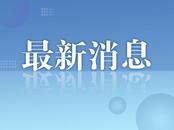 最新消息